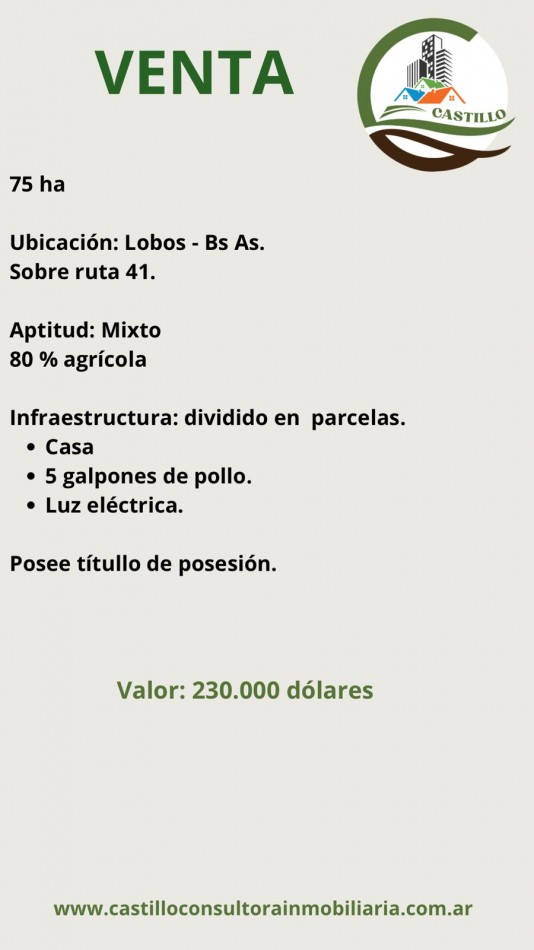 VENTA

CASTILLO

75 ha

Ubicación: Lobos - Bs As.
Sobre ruta 41.

Aptitud: Mixto
80 % agrícola

Infraestructura: dividido en parcelas.
• Casa
• 5 galpones de pollo.
• Luz eléctrica.

Posee títullo de posesión.

Valor: 230.000 dólares

www.castilloconsultorainmobiliaria.com.ar